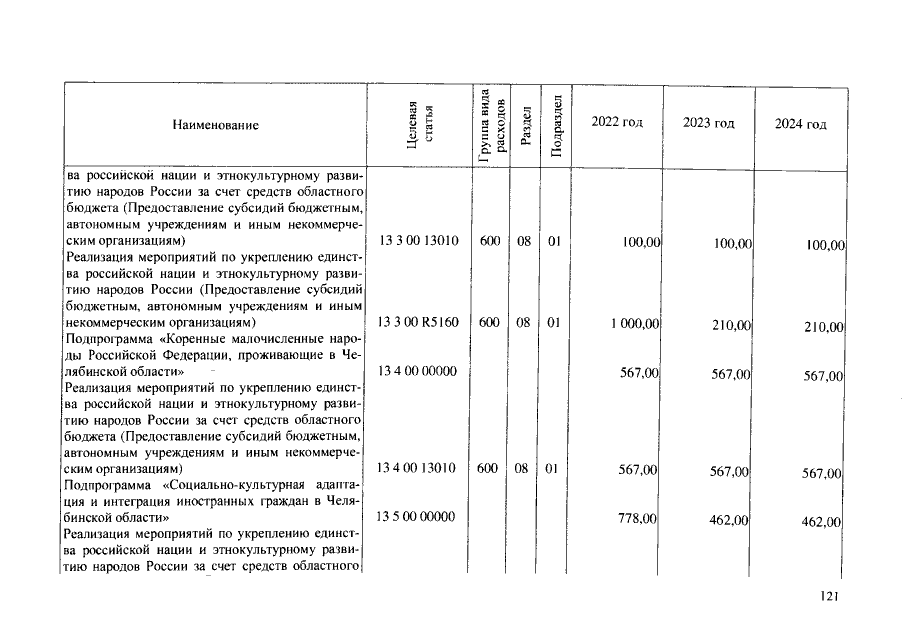 | Наименование | Целевая статья | Группа вида расходов | Раздел | Подраздел | 2022 год | 2023 год | 2024 год |
|---|---|---|---|---|---|---|---|
| ва российской нации и этнокультурному развитию народов России за счет средств областного бюджета (Предоставление субсидий бюджетным, автономным учреждениям и иным некоммерческим организациям) | 13 3 00 13010 | 600 | 08 | 01 | 100,00 | 100,00 | 100,00 |
| Реализация мероприятий по укреплению единства российской нации и этнокультурному развитию народов России (Предоставление субсидий бюджетным, автономным учреждениям и иным некоммерческим организациям) | 13 3 00 R5160 | 600 | 08 | 01 | 1 000,00 | 210,00 | 210,00 |
| Подпрограмма «Коренные малочисленные народы Российской Федерации, проживающие в Челябинской области» | 13 4 00 00000 | | | | 567,00 | 567,00 | 567,00 |
| Реализация мероприятий по укреплению единства российской нации и этнокультурному развитию народов России за счет средств областного бюджета (Предоставление субсидий бюджетным, автономным учреждениям и иным некоммерческим организациям) | 13 4 00 13010 | 600 | 08 | 01 | 567,00 | 567,00 | 567,00 |
| Подпрограмма «Социально-культурная адаптация и интеграция иностранных граждан в Челябинской области» | 13 5 00 00000 | | | | 778,00 | 462,00 | 462,00 |
| Реализация мероприятий по укреплению единства российской нации и этнокультурному развитию народов России за счет средств областного | | | | | | | |

121